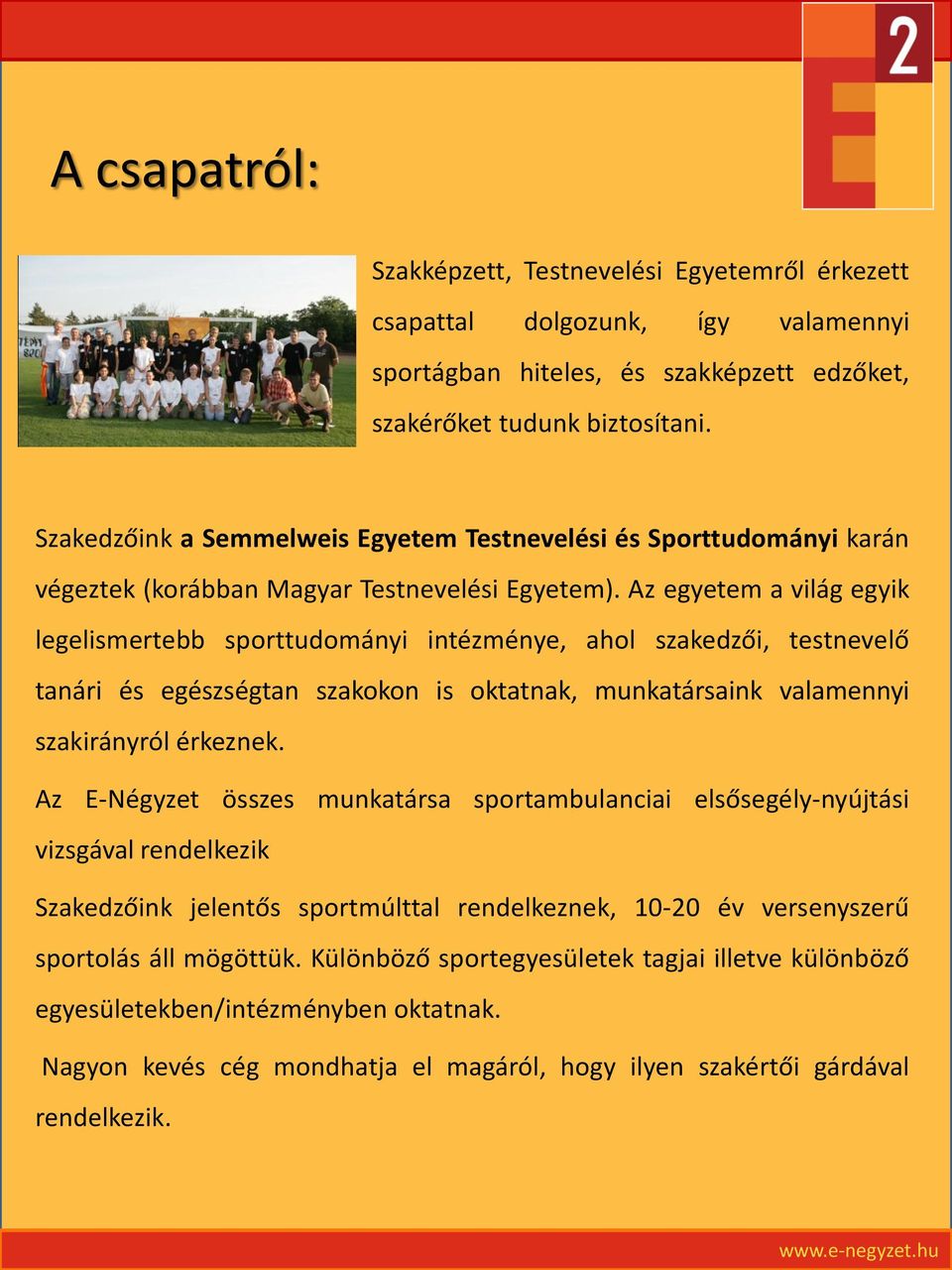 2

A csapatról:

Szakképzett, Testnevelési Egyetemről érkezett csapattal dolgozunk, így valamennyi sportágban hiteles, és szakképzett edzőket, szakérőket tudunk biztosítani.

Szakedzőink a Semmelweis Egyetem Testnevelési és Sporttudományi karán végeztek (korábban Magyar Testnevelési Egyetem). Az egyetem a világ egyik legelismertebb sporttudományi intézménye, ahol szakedzői, testnevelő tanári és egészségtan szakokon is oktatnak, munkatársaink valamennyi szakirányról érkeznek.

Az E-Négyzet összes munkatársa sportambulanciai elsősegély-nyújtási vizsgával rendelkezik

Szakedzőink jelentős sportmúlttal rendelkeznek, 10-20 év versenyszerű sportolás áll mögöttük. Különböző sportegyesületek tagjai illetve különböző egyesületekben/intézményben oktatnak.

Nagyon kevés cég mondhatja el magáról, hogy ilyen szakértői gárdával rendelkezik.

www.e-negyzet.hu